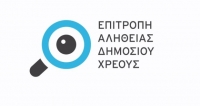 ΕΠΙΤΡΟΠΗ
ΑΛΗΘΕΙΑΣ
ΔΗΜΟΣΙΟΥ
ΧΡΕΟΥΣ